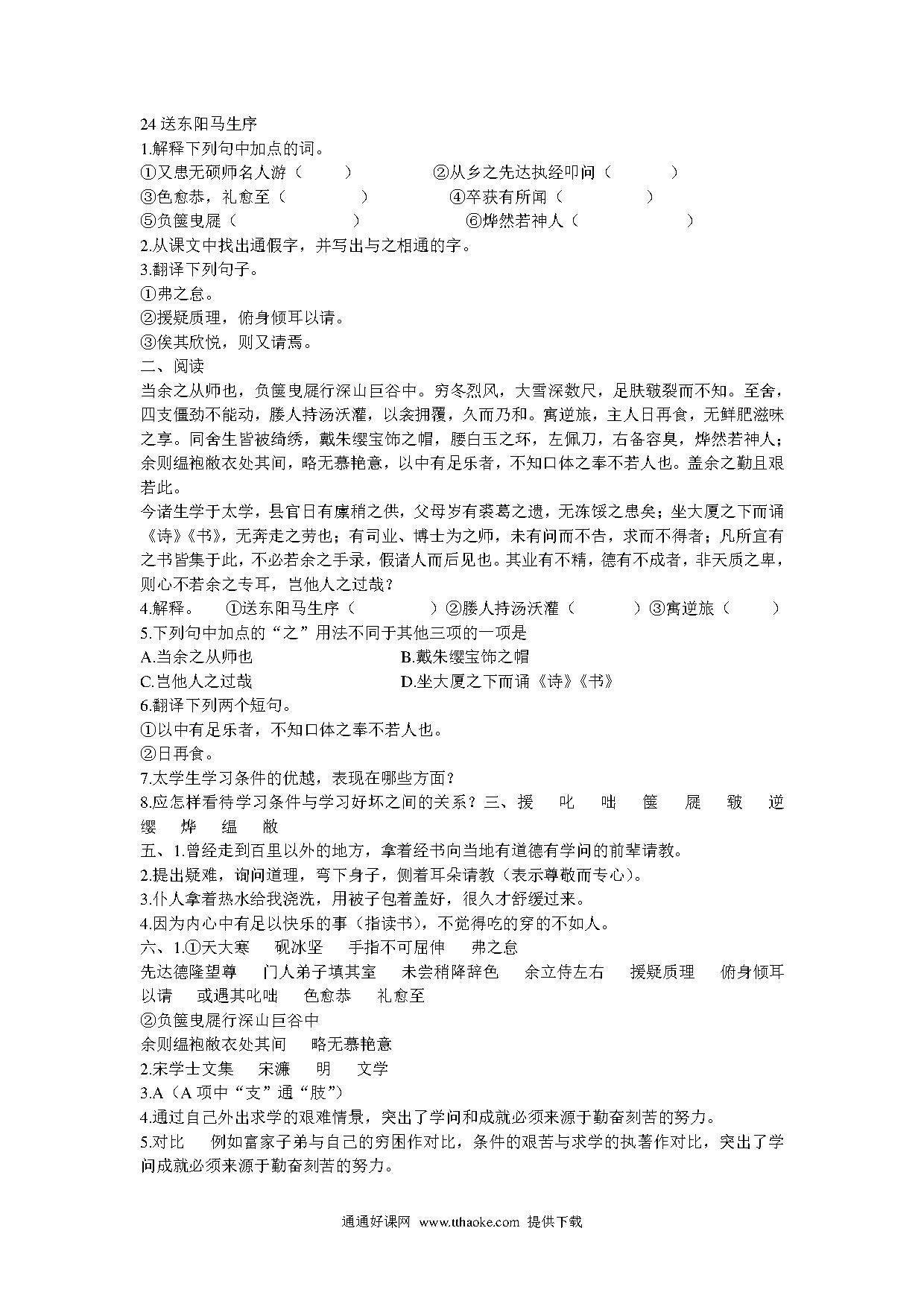 24 送东阳马生序
1.解释下列句中加点的词。
①又患无硕师名人游（　　）　②从乡之先达执经叩问（　　）
③色愈恭，礼愈至（　　）　④卒获有所闻（　　）
⑤负箧曳屣（　　）　⑥烨然若神人（　　）
2.从课文中找出通假字，并写出与之相通的字。
3.翻译下列句子。
①弗之怠。
②援疑质理，俯身倾耳以请。
③俟其欣悦，则又请焉。
二、阅读
当余之从师也，负箧曳屣行深山巨谷中。穷冬烈风，大雪深数尺，足肤皲裂而不知。至舍，四支僵劲不能动，媵人持汤沃灌，以衾拥覆，久而乃和。寓逆旅，主人日再食，无鲜肥滋味之享。同舍生皆被绮绣，戴朱缨宝饰之帽，腰白玉之环，左佩刀，右备容臭，烨然若神人；余则缊袍敝衣处其间，略无慕艳意，以中有足乐者，不知口体之奉不若人也。盖余之勤且艰若此。
今诸生学于太学，县官日有廪稍之供，父母岁有裘葛之遗，无冻馁之患矣；坐大厦之下而诵《诗》《书》，无奔走之劳也；有司业、博士为之师，未有问而不告，求而不得者；凡所宜有之书皆集于此，不必若余之手录，假诸人而后见也。其业有不精，德有不成者，非天质之卑，则心不若余之专耳，岂他人之过哉？
4.解释。　①送东阳马生序（　　）②媵人持汤沃灌（　　）③寓逆旅（　　）
5.下列句中加点的“之”用法不同于其他三项的一项是
A.当余之从师也　B.戴朱缨宝饰之帽
C.岂他人之过哉　D.坐大厦之下而诵《诗》《书》
6.翻译下列两个短句。
①以中有足乐者，不知口体之奉不若人也。
②日再食。
7.太学生学习条件的优越，表现在哪些方面？
8.应怎样看待学习条件与学习好坏之间的关系？三、援　叱　咄　箧　屣　皲　逆　缨　烨　缊　敝
五、1.曾经走到百里以外的地方，拿着经书向当地有道德有学问的前辈请教。
2.提出疑难，询问道理，弯下身子，侧着耳朵请教（表示尊敬而专心）。
3.仆人拿着热水给我浇洗，用被子包着盖好，很久才舒缓过来。
4.因为内心中有足以快乐的事（指读书），不觉得吃的穿的不如人。
六、1.①天大寒　砚冰坚　手指不可屈伸　弗之怠
先达德隆望尊　门人弟子填其室　未尝稍降辞色　余立侍左右　援疑质理　俯身倾耳以请　或遇其叱咄　色愈恭　礼愈至
②负箧曳屣行深山巨谷中
余则缊袍敝衣处其间　略无慕艳意
2.宋学士文集　宋濂　明　文学
3.A（A 项中“支”通“肢”）
4.通过自己外出求学的艰难情景，突出了学问和成就必须来源于勤奋刻苦的努力。
5.对比　例如富家子弟与自己的穷困作对比，条件的艰苦与求学的执著作对比，突出了学问成就必须来源于勤奋刻苦的努力。

通通好课网 www.tthaoke.com 提供下载